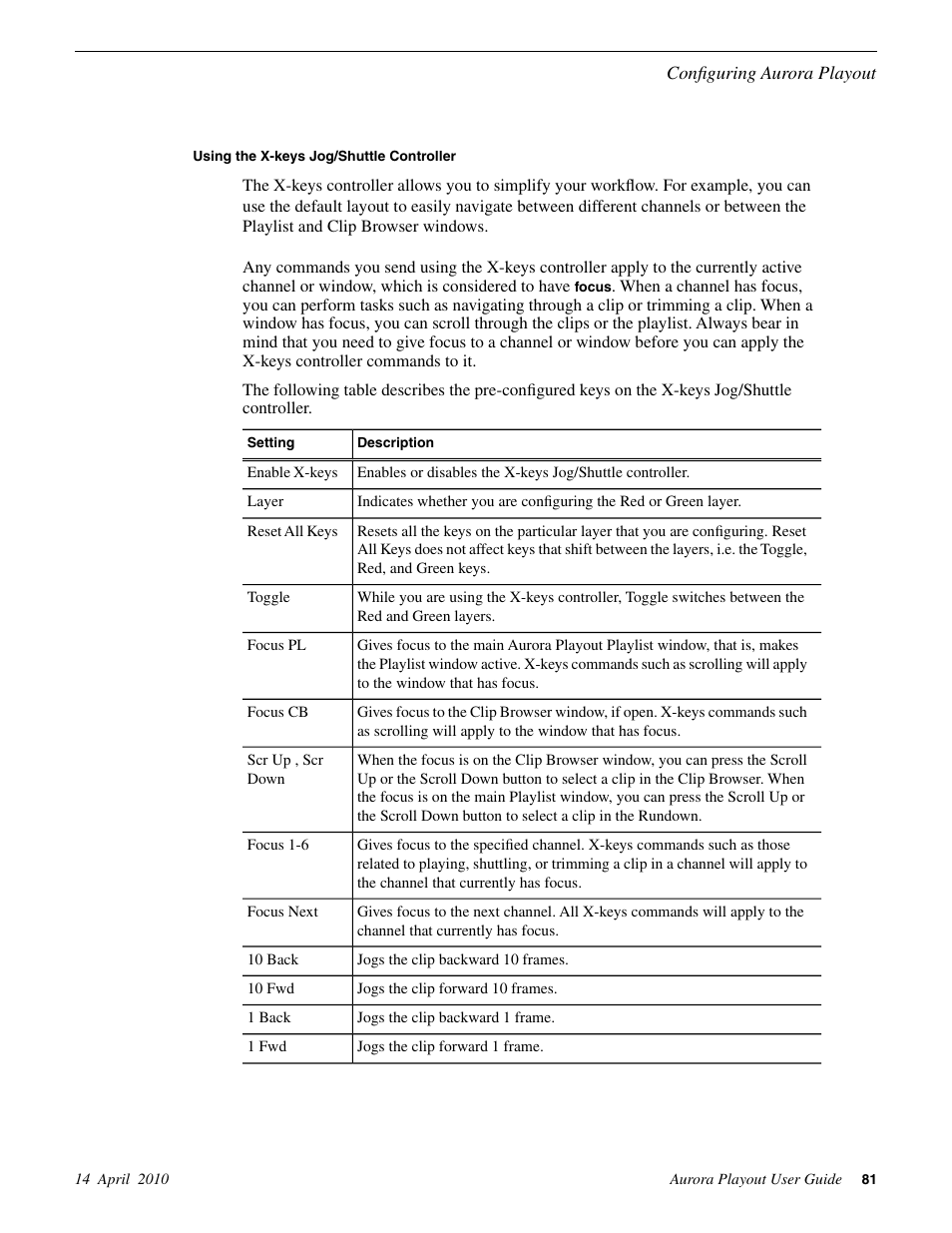 Configuring Aurora Playout

Using the X-keys Jog/Shuttle Controller

The X-keys controller allows you to simplify your workflow. For example, you can use the default layout to easily navigate between different channels or between the Playlist and Clip Browser windows.

Any commands you send using the X-keys controller apply to the currently active channel or window, which is considered to have focus. When a channel has focus, you can perform tasks such as navigating through a clip or trimming a clip. When a window has focus, you can scroll through the clips or the playlist. Always bear in mind that you need to give focus to a channel or window before you can apply the X-keys controller commands to it.

The following table describes the pre-configured keys on the X-keys Jog/Shuttle controller.

| Setting | Description |
|---|---|
| Enable X-keys | Enables or disables the X-keys Jog/Shuttle controller. |
| Layer | Indicates whether you are configuring the Red or Green layer. |
| Reset All Keys | Resets all the keys on the particular layer that you are configuring. Reset All Keys does not affect keys that shift between the layers, i.e. the Toggle, Red, and Green keys. |
| Toggle | While you are using the X-keys controller, Toggle switches between the Red and Green layers. |
| Focus PL | Gives focus to the main Aurora Playout Playlist window, that is, makes the Playlist window active. X-keys commands such as scrolling will apply to the window that has focus. |
| Focus CB | Gives focus to the Clip Browser window, if open. X-keys commands such as scrolling will apply to the window that has focus. |
| Scr Up , Scr Down | When the focus is on the Clip Browser window, you can press the Scroll Up or the Scroll Down button to select a clip in the Clip Browser. When the focus is on the main Playlist window, you can press the Scroll Up or the Scroll Down button to select a clip in the Rundown. |
| Focus 1-6 | Gives focus to the specified channel. X-keys commands such as those related to playing, shuttling, or trimming a clip in a channel will apply to the channel that currently has focus. |
| Focus Next | Gives focus to the next channel. All X-keys commands will apply to the channel that currently has focus. |
| 10 Back | Jogs the clip backward 10 frames. |
| 10 Fwd | Jogs the clip forward 10 frames. |
| 1 Back | Jogs the clip backward 1 frame. |
| 1 Fwd | Jogs the clip forward 1 frame. |

14 April 2010

Aurora Playout User Guide 81